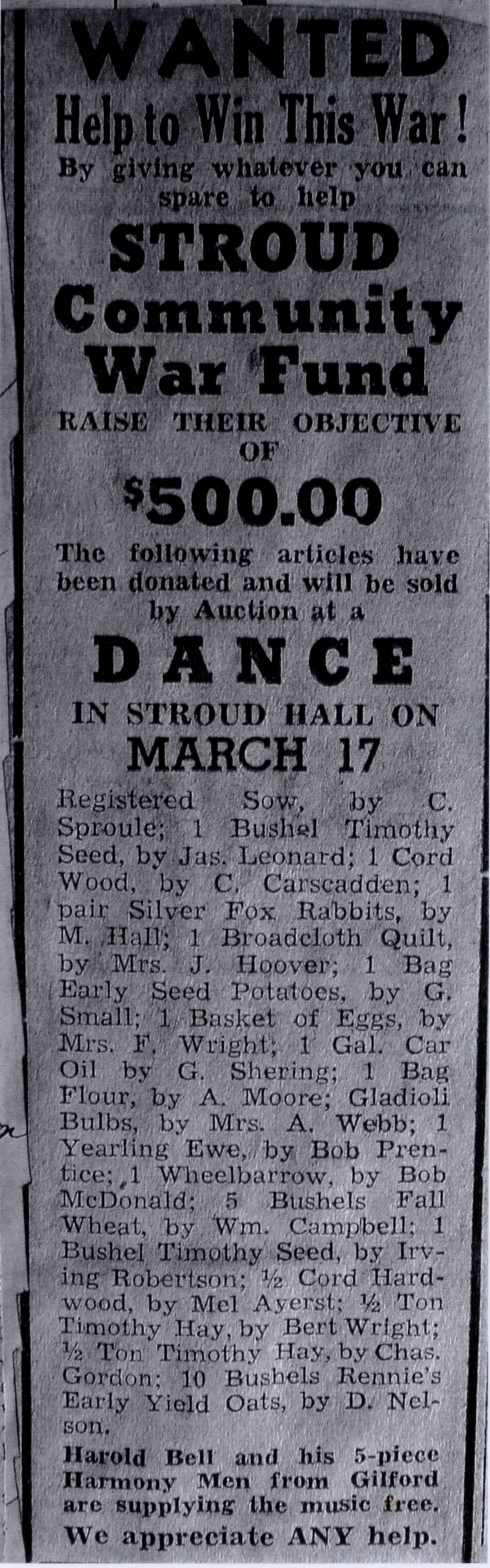 WANTED

Help to Win This War!

By giving whatever you can spare to help

STROUD Community War Fund

RAISE THEIR OBJECTIVE OF

$500.00

The following articles have been donated and will be sold by Auction at a

DANCE

IN STROUD HALL ON

MARCH 17

Registered Sow, by C. Sproule; 1 Bushel Timothy Seed, by Jas. Leonard; 1 Cord Wood, by C. Carscadden; 1 pair Silver Fox Rabbits, by M. Hall; 1 Broadcloth Quilt, by Mrs. J. Hoover; 1 Bag Early Seed Potatoes, by G. Small; 1 Basket of Eggs, by Mrs. F. Wright; 1 Gal. Car Oil by G. Shering; 1 Bag Flour, by A. Moore; Gladioli Bulbs, by Mrs. A. Webb; 1 Yearling Ewe, by Bob Prentice; 1 Wheelbarrow, by Bob McDonald; 5 Bushels Fall Wheat, by Wm. Campbell; 1 Bushel Timothy Seed, by Irving Robertson; ½ Cord Hardwood, by Mel Ayerst; ½ Ton Timothy Hay, by Bert Wright; ½ Ton Timothy Hay, by Chas. Gordon; 10 Bushels Rennie's Early Yield Oats, by D. Nelson.

Harold Bell and his 5-piece Harmony Men from Gilford are supplying the music free.

We appreciate ANY help.